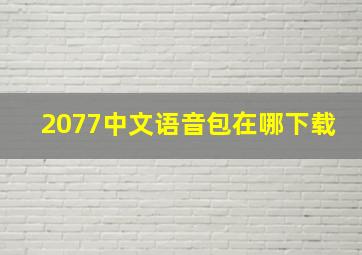 2077中文语音包在哪下载